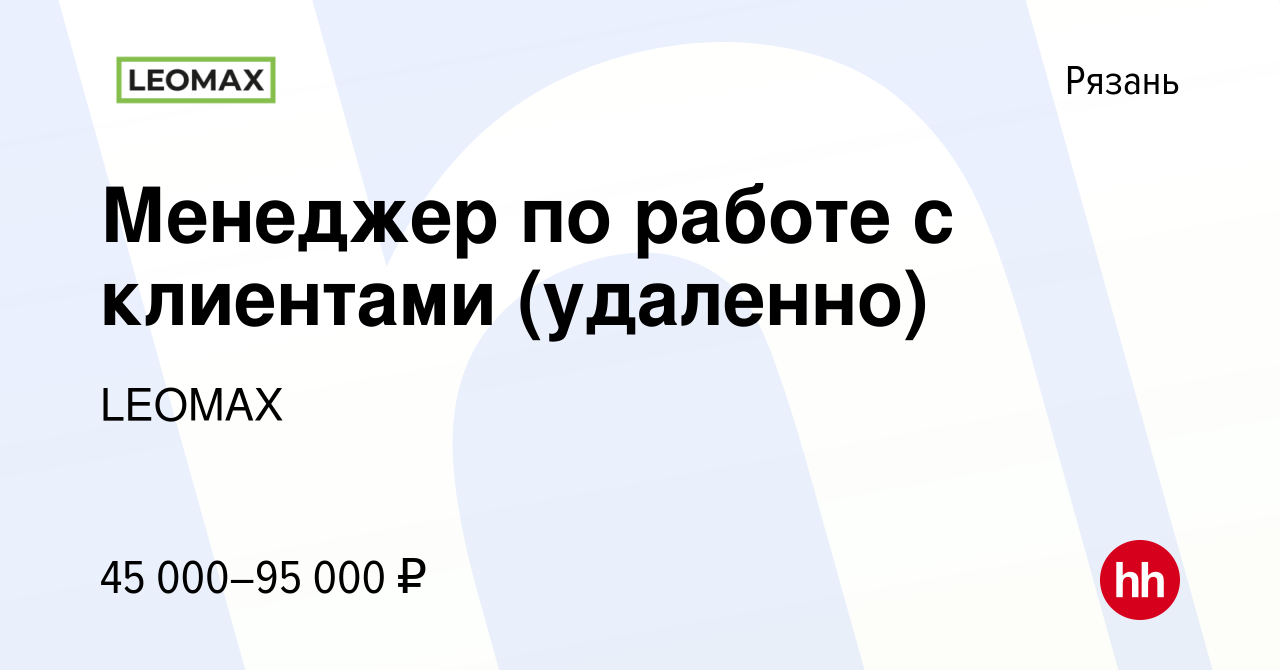 LEOMAX

Рязань

Менеджер по работе с клиентами (удаленно)

LEOMAX

45 000–95 000 ₽

hh